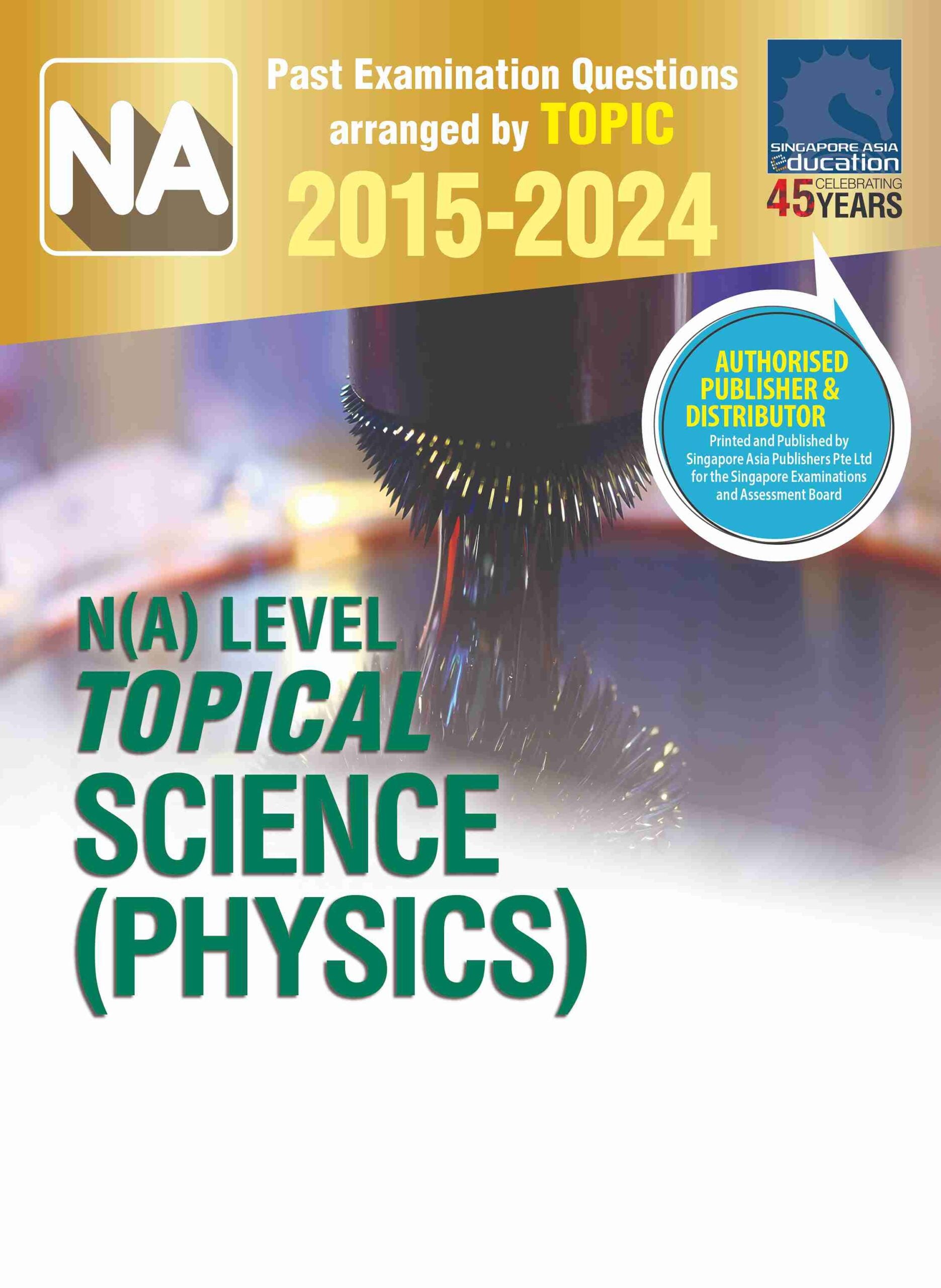 NA

Past Examination Questions arranged by TOPIC

2015-2024

SINGAPORE ASIA
education
45 CELEBRATING YEARS

AUTHORISED PUBLISHER & DISTRIBUTOR
Printed and Published by Singapore Asia Publishers Pte Ltd for the Singapore Examinations and Assessment Board

N(A) LEVEL
TOPICAL
SCIENCE
(PHYSICS)